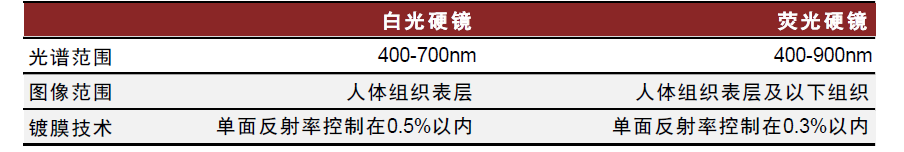 |  | 白光硬镜 | 荧光硬镜 |
|---|---|---|
| 光谱范围 | 400-700nm | 400-900nm |
| 图像范围 | 人体组织表层 | 人体组织表层及以下组织 |
| 镀膜技术 | 单面反射率控制在0.5%以内 | 单面反射率控制在0.3%以内 |